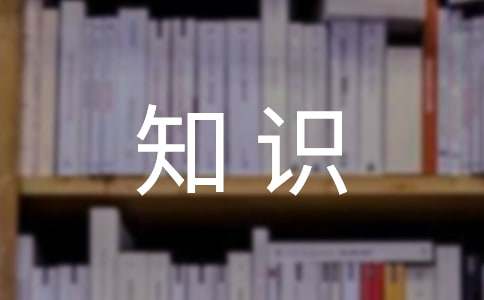 知识